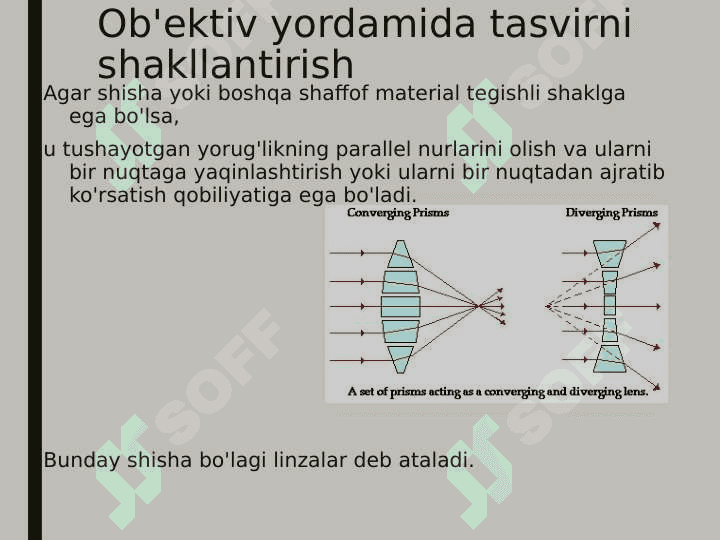 Ob'ektiv yordamida tasvirni shakllantirish

Agar shisha yoki boshqa shaffof material tegishli shaklga ega bo'lsa,

u tushayotgan yorug'likning parallel nurlarini olish va ularni bir nuqtaga yaqinlashtirish yoki ularni bir nuqtadan ajratib ko'rsatish qobiliyatiga ega bo'ladi.

Converging Prisms

Diverging Prisms

A set of prisms acting as a converging and diverging lens.

Bunday shisha bo'lagi linzalar deb ataladi.

SOFF

SOFF

SOFF